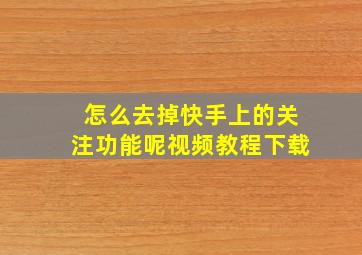 怎么去掉快手上的关注功能呢视频教程下载